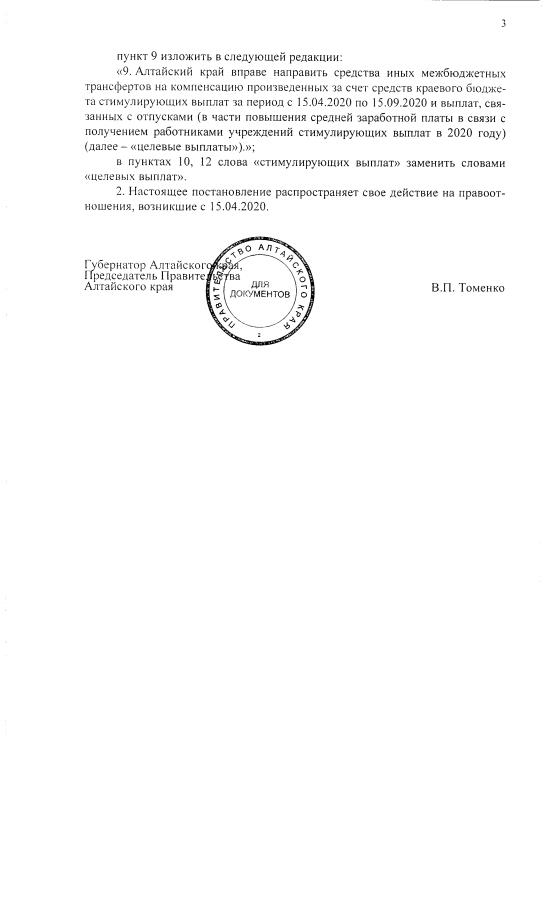 3

пункт 9 изложить в следующей редакции:

«9. Алтайский край вправе направить средства иных межбюджетных трансфертов на компенсацию произведенных за счет средств краевого бюджета стимулирующих выплат за период с 15.04.2020 по 15.09.2020 и выплат, связанных с отпусками (в части повышения средней заработной платы в связи с получением работниками учреждений стимулирующих выплат в 2020 году) (далее – «целевые выплаты»).»;

в пунктах 10, 12 слова «стимулирующих выплат» заменить словами «целевых выплат».

2. Настоящее постановление распространяет свое действие на правоотношения, возникшие с 15.04.2020.

Губернатор Алтайского края,
Председатель Правительства
Алтайского края

ПРАВИТЕЛЬСТВО АЛТАЙСКОГО КРАЯ
ДЛЯ ДОКУМЕНТОВ

В.П. Томенко